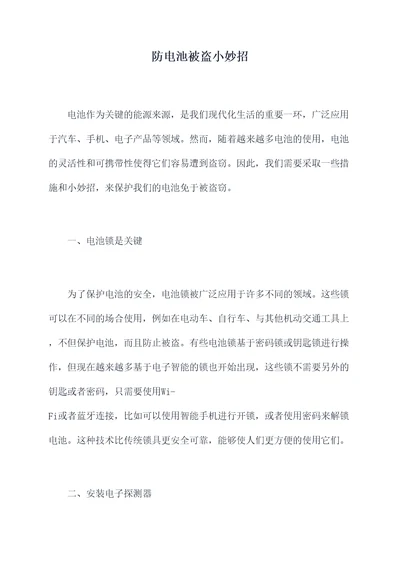 防电池被盗小妙招

电池作为关键的能源来源，是我们现代化生活的重要一环，广泛应用于汽车、手机、电子产品等领域。然而，随着越来越多电池的使用，电池的灵活性和可携带性使得它们容易遭到盗窃。因此，我们需要采取一些措施和小妙招，来保护我们的电池免于被盗窃。

一、电池锁是关键

为了保护电池的安全，电池锁被广泛应用于许多不同的领域。这些锁可以在不同的场合使用，例如在电动车、自行车、与其他机动交通工具上，不但保护电池，而且防止被盗。有些电池锁基于密码锁或钥匙锁进行操作，但现在越来越多基于电子智能的锁也开始出现，这些锁不需要另外的钥匙或者密码，只需要使用Wi-Fi或者蓝牙连接，比如可以使用智能手机进行开锁，或者使用密码来解锁电池。这种技术比传统锁具更安全可靠，能够使人们更方便的使用它们。

二、安装电子探测器